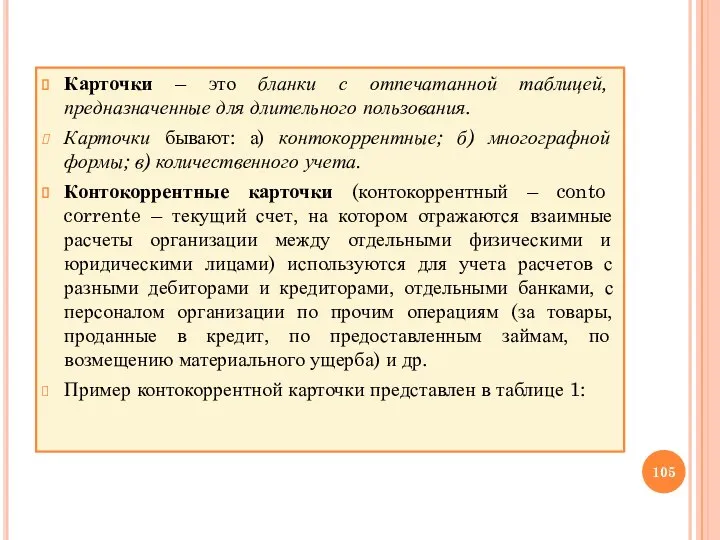 Карточки – это бланки с отпечатанной таблицей, предназначенные для длительного пользования.

Карточки бывают: а) контокоррентные; б) многографной формы; в) количественного учета.

Контокоррентные карточки (контокоррентный – conto corrente – текущий счет, на котором отражаются взаимные расчеты организации между отдельными физическими и юридическими лицами) используются для учета расчетов с разными дебиторами и кредиторами, отдельными банками, с персоналом организации по прочим операциям (за товары, проданные в кредит, по предоставленным займам, по возмещению материального ущерба) и др.

Пример контокоррентной карточки представлен в таблице 1:

105